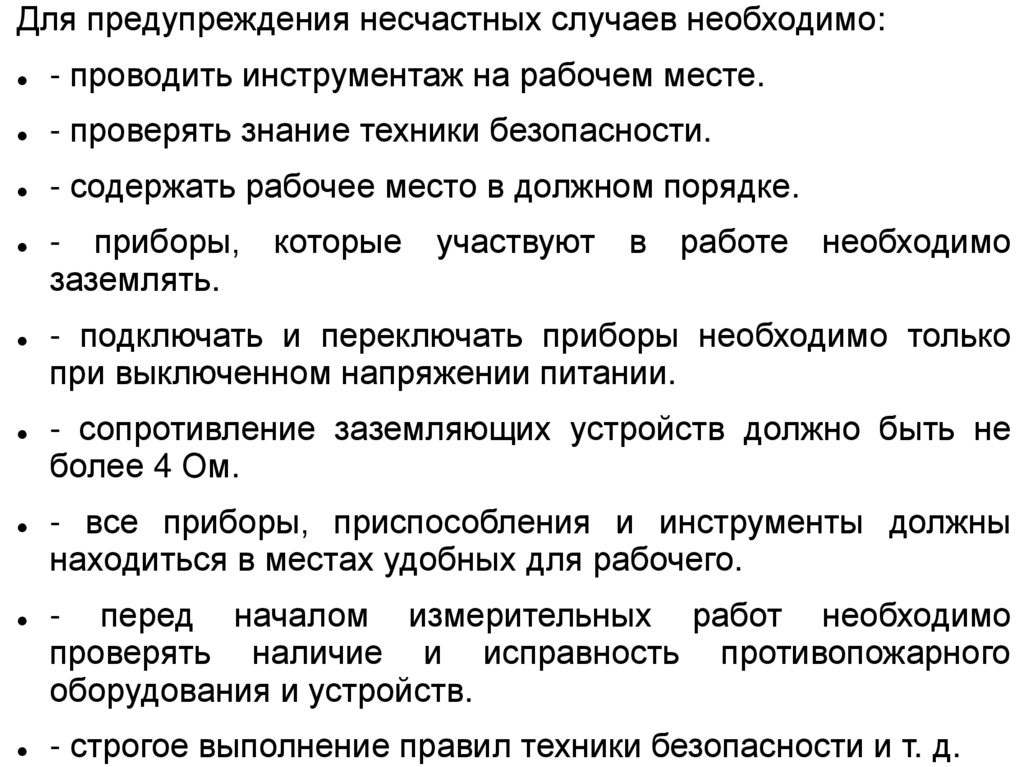 Для предупреждения несчастных случаев необходимо:

- - проводить инструментаж на рабочем месте.
- - проверять знание техники безопасности.
- - содержать рабочее место в должном порядке.
- - приборы, которые участвуют в работе необходимо заземлять.
- - подключать и переключать приборы необходимо только при выключенном напряжении питании.
- - сопротивление заземляющих устройств должно быть не более 4 Ом.
- - все приборы, приспособления и инструменты должны находиться в местах удобных для рабочего.
- - перед началом измерительных работ необходимо проверять наличие и исправность противопожарного оборудования и устройств.
- - строгое выполнение правил техники безопасности и т. д.